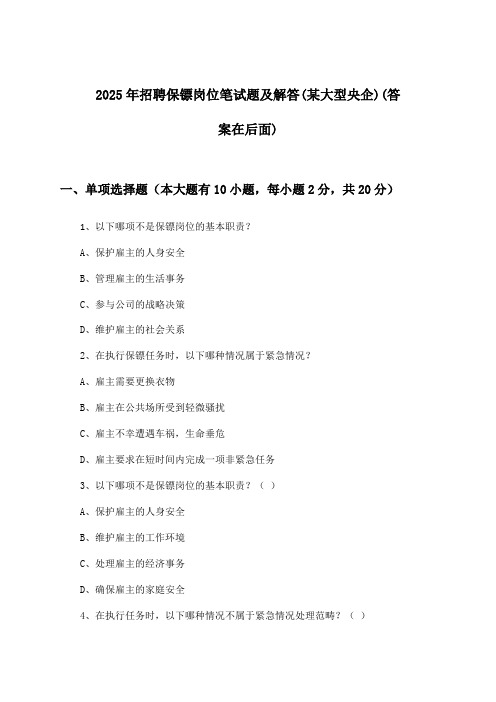 2025年招聘保镖岗位笔试题及解答(某大型央企)(答案在后面)

一、单项选择题（本大题有10小题，每小题2分，共20分）

1、以下哪项不是保镖岗位的基本职责？

A、保护雇主的人身安全

B、管理雇主的生活事务

C、参与公司的战略决策

D、维护雇主的社会关系

2、在执行保镖任务时，以下哪种情况属于紧急情况？

A、雇主需要更换衣物

B、雇主在公共场所受到轻微骚扰

C、雇主不幸遭遇车祸，生命垂危

D、雇主要求在短时间内完成一项非紧急任务

3、以下哪项不是保镖岗位的基本职责？（ ）

A、保护雇主的人身安全

B、维护雇主的工作环境

C、处理雇主的经济事务

D、确保雇主的家庭安全

4、在执行任务时，以下哪种情况不属于紧急情况处理范畴？（ ）